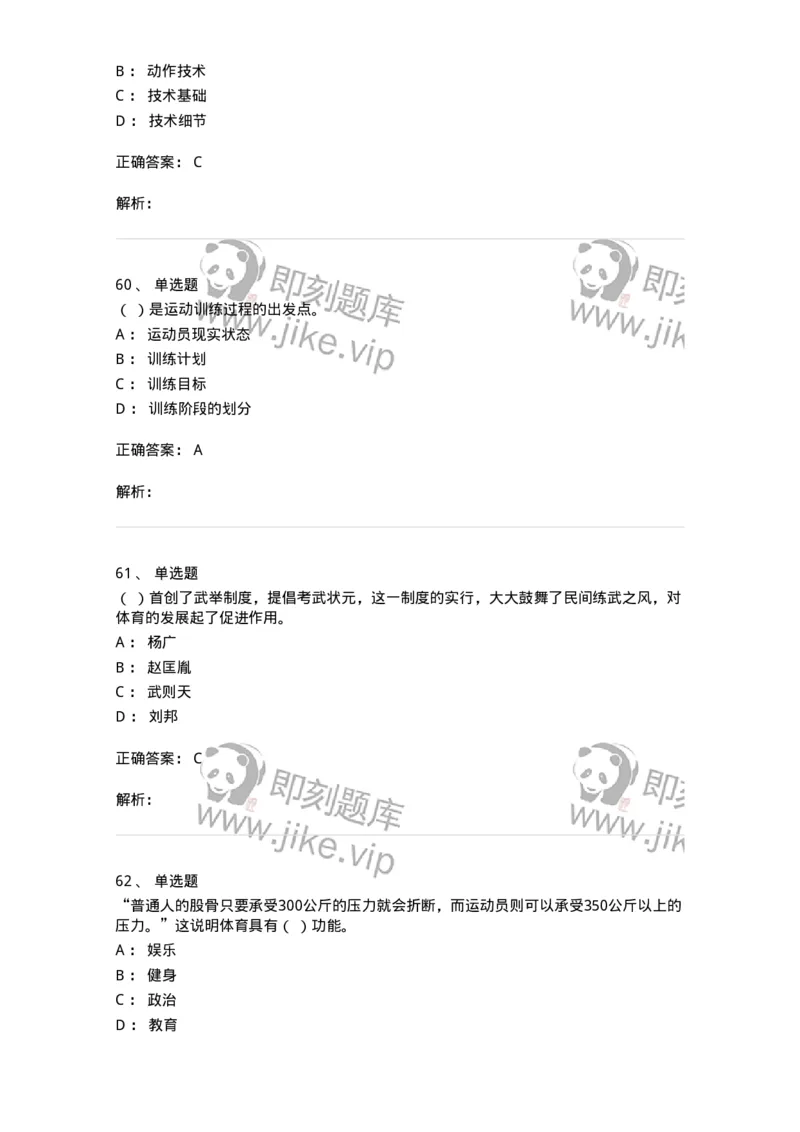 B： 动作技术
C： 技术基础
D： 技术细节

正确答案： C

解析：

即刻题库 www.jike.vip 即刻 www.jik

60、 单选题
（ ）是运动训练过程的出发点。
A： 运动员现实状态
B： 训练计划
C： 训练目标
D： 训练阶段的划分

正确答案： A

解析：

61、 单选题
（ ）首创了武举制度，提倡考武状元，这一制度的实行，大大鼓舞了民间练武之风，对体育的发展起了促进作用。
A： 杨广
B： 赵匡胤
C： 武则天
D： 刘邦

正确答案： C

解析：

即刻题库 www.jike.vip 即刻 www.jik

62、 单选题
“普通人的股骨只要承受300公斤的压力就会折断，而运动员则可以承受350公斤以上的压力。”这说明体育具有（ ）功能。
A： 娱乐
B： 健身
C： 政治
D： 教育